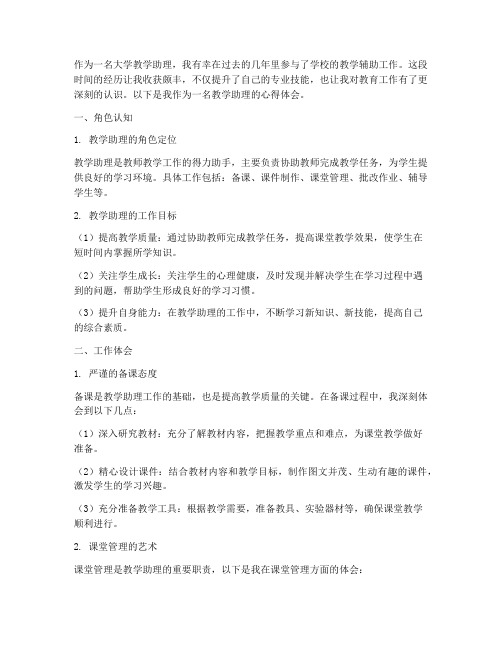 作为一名大学教学助理，我有幸在过去的几年里参与了学校的教学辅助工作。这段时间的经历让我收获颇丰，不仅提升了自己的专业技能，也让我对教育工作有了更深刻的认识。以下是我作为一名教学助理的心得体会。

一、角色认知

1. 教学助理的角色定位

教学助理是教师教学工作的得力助手，主要负责协助教师完成教学任务，为学生提供良好的学习环境。具体工作包括：备课、课件制作、课堂管理、批改作业、辅导学生等。

2. 教学助理的工作目标

（1）提高教学质量：通过协助教师完成教学任务，提高课堂教学效果，使学生在短时间内掌握所学知识。

（2）关注学生成长：关注学生的心理健康，及时发现并解决学生在学习过程中遇到的问题，帮助学生形成良好的学习习惯。

（3）提升自身能力：在教学助理的工作中，不断学习新知识、新技能，提高自己的综合素质。

二、工作体会

1. 严谨的备课态度

备课是教学助理工作的基础，也是提高教学质量的关键。在备课过程中，我深刻体会到以下几点：

（1）深入研究教材：充分了解教材内容，把握教学重点和难点，为课堂教学做好准备。

（2）精心设计课件：结合教材内容和教学目标，制作图文并茂、生动有趣的课件，激发学生的学习兴趣。

（3）充分准备教学工具：根据教学需要，准备教具、实验器材等，确保课堂教学顺利进行。

2. 课堂管理的艺术

课堂管理是教学助理的重要职责，以下是我在课堂管理方面的体会：